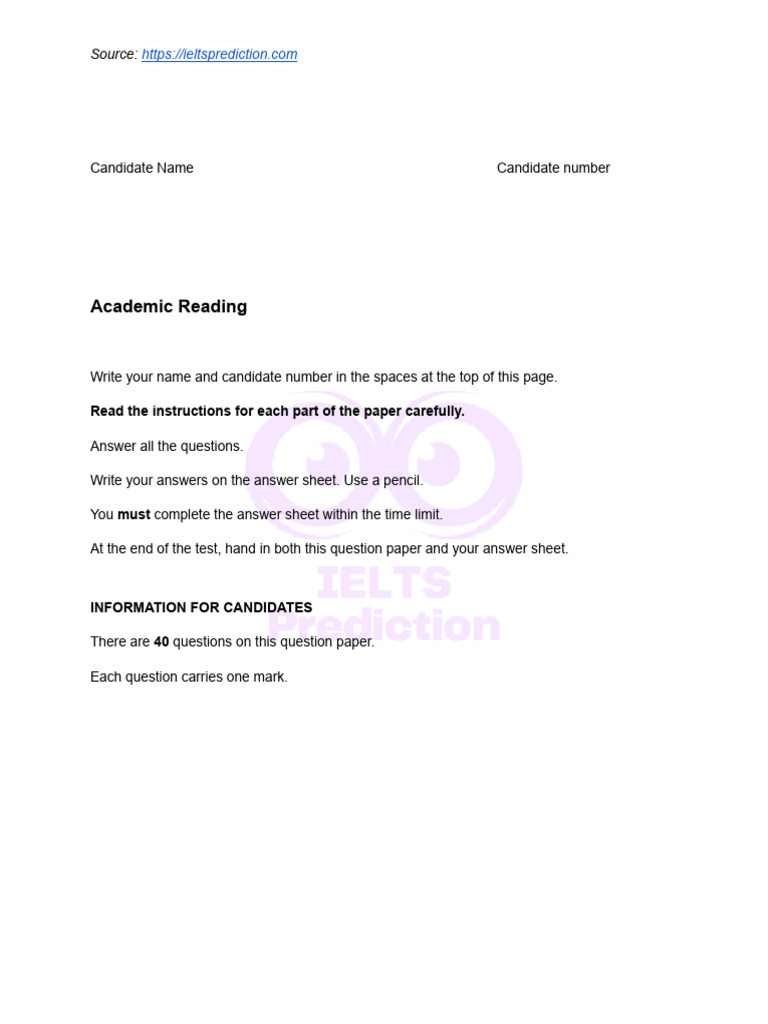 Source: https://ieltsprediction.com

Candidate Name

Candidate number

Academic Reading

Write your name and candidate number in the spaces at the top of this page.

Read the instructions for each part of the paper carefully.

Answer all the questions.

Write your answers on the answer sheet. Use a pencil.

You must complete the answer sheet within the time limit.

At the end of the test, hand in both this question paper and your answer sheet.

IELTS Prediction

INFORMATION FOR CANDIDATES

There are 40 questions on this question paper.

Each question carries one mark.